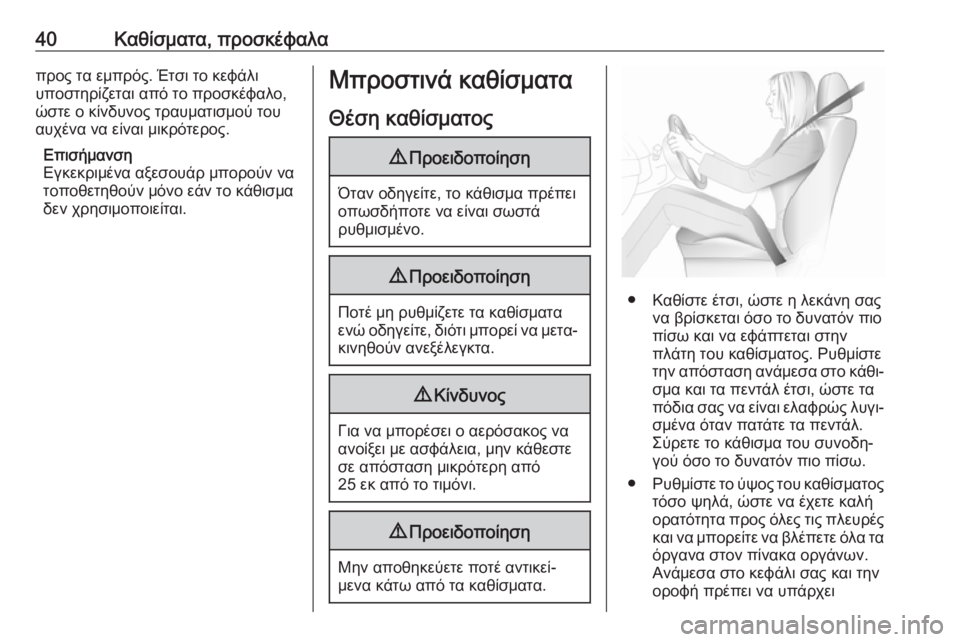 40 Καθίσματα, προσκέφαλα

προς τα εμπρός. Έτσι το κεφάλι υποστηρίζεται από το προσκέφαλο, ώστε ο κίνδυνος τραυματισμού του αυχένα να είναι μικρότερος.

Επισήμανση
Εγκεκριμένα αξεσουάρ μπορούν να τοποθετηθούν μόνο εάν το κάθισμα δεν χρησιμοποιείται.

Μπροστινά καθίσματα

Θέση καθίσματος

⚠ Προειδοποίηση

Όταν οδηγείτε, το κάθισμα πρέπει οπωσδήποτε να είναι σωστά ρυθμισμένο.

⚠ Προειδοποίηση

Ποτέ μη ρυθμίζετε τα καθίσματα ενώ οδηγείτε, διότι μπορεί να μετακινηθούν ανεξέλεγκτα.

⚠ Κίνδυνος

Για να μπορέσει ο αερόσακος να ανοίξει με ασφάλεια, μην κάθεστε σε απόσταση μικρότερη από 25 εκ από το τιμόνι.

⚠ Προειδοποίηση

Μην αποθηκεύετε ποτέ αντικείμενα κάτω από τα καθίσματα.

● Καθίστε έτσι, ώστε η λεκάνη σας να βρίσκεται όσο το δυνατόν πιο πίσω και να εφάπτεται στην πλάτη του καθίσματος. Ρυθμίστε την απόσταση ανάμεσα στο κάθισμα και τα πεντάλ έτσι, ώστε τα πόδια σας να είναι ελαφρώς λυγισμένα όταν πατάτε τα πεντάλ. Σύρετε το κάθισμα του συνοδηγού όσο το δυνατόν πιο πίσω.

● Ρυθμίστε το ύψος του καθίσματος τόσο ψηλά, ώστε να έχετε καλή ορατότητα προς όλες τις πλευρές και να μπορείτε να βλέπετε όλα τα όργανα στον πίνακα οργάνων. Ανάμεσα στο κεφάλι σας και την οροφή πρέπει να υπάρχει

carmanualsonline.info